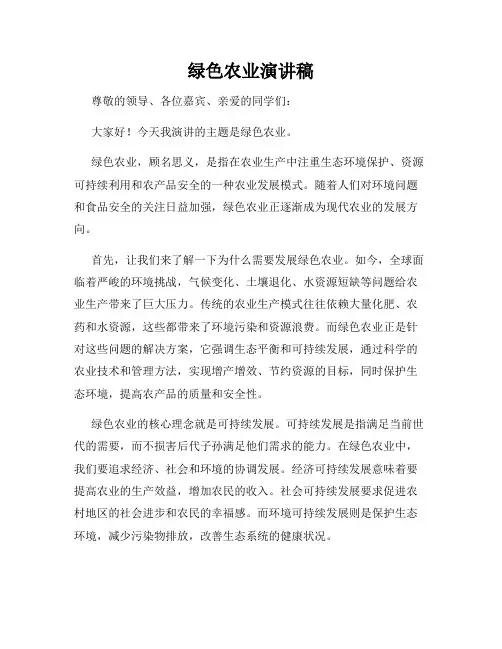 绿色农业演讲稿

尊敬的领导、各位嘉宾、亲爱的同学们：

大家好！今天我演讲的主题是绿色农业。

绿色农业，顾名思义，是指在农业生产中注重生态环境保护、资源可持续利用和农产品安全的一种农业发展模式。随着人们对环境问题和食品安全的关注日益加强，绿色农业正逐渐成为现代农业的发展方向。

首先，让我们来了解一下为什么需要发展绿色农业。如今，全球面临着严峻的环境挑战，气候变化、土壤退化、水资源短缺等问题给农业生产带来了巨大压力。传统的农业生产模式往往依赖大量化肥、农药和水资源，这些都带来了环境污染和资源浪费。而绿色农业正是针对这些问题的解决方案，它强调生态平衡和可持续发展，通过科学的农业技术和管理方法，实现增产增效、节约资源的目标，同时保护生态环境，提高农产品的质量和安全性。

绿色农业的核心理念就是可持续发展。可持续发展是指满足当前世代的需要，而不损害后代子孙满足他们需求的能力。在绿色农业中，我们要追求经济、社会和环境的协调发展。经济可持续发展意味着要提高农业的生产效益，增加农民的收入。社会可持续发展要求促进农村地区的社会进步和农民的幸福感。而环境可持续发展则是保护生态环境，减少污染物排放，改善生态系统的健康状况。